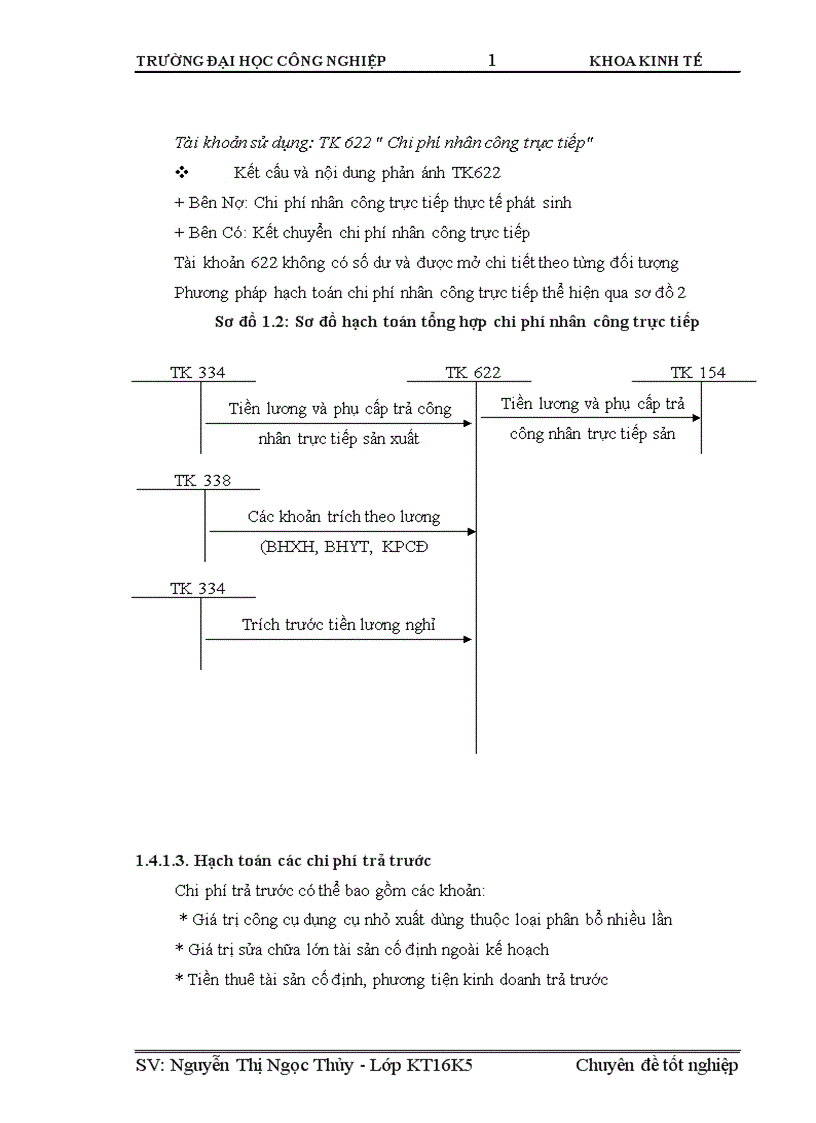 TRƯỜNG ĐẠI HỌC CÔNG NGHIỆP 1 KHOA KINH TẾ

Tài khoản sử dụng: TK 622 " Chi phí nhân công trực tiếp"

❖ Kết cấu và nội dung phản ánh TK622

+ Bên Nợ: Chi phí nhân công trực tiếp thực tế phát sinh

+ Bên Có: Kết chuyển chi phí nhân công trực tiếp

Tài khoản 622 không có số dư và được mở chi tiết theo từng đối tượng

Phương pháp hạch toán chi phí nhân công trực tiếp thể hiện qua sơ đồ 2

Sơ đồ 1.2: Sơ đồ hạch toán tổng hợp chi phí nhân công trực tiếp

TK 334

TK 622

TK 154

Tiền lương và phụ cấp trả công nhân trực tiếp sản xuất

Tiền lương và phụ cấp trả công nhân trực tiếp sản

TK 338

Các khoản trích theo lương (BHXH, BHYT, KPCĐ

TK 334

Trích trước tiền lương nghỉ

1.4.1.3. Hạch toán các chi phí trả trước

Chi phí trả trước có thể bao gồm các khoản:

* Giá trị công cụ dụng cụ nhỏ xuất dùng thuộc loại phân bổ nhiều lần

* Giá trị sửa chữa lớn tài sản cố định ngoài kế hoạch

* Tiền thuê tài sản cố định, phương tiện kinh doanh trả trước

SV: Nguyễn Thị Ngọc Thủy - Lớp KT16K5 Chuyên đề tốt nghiệp